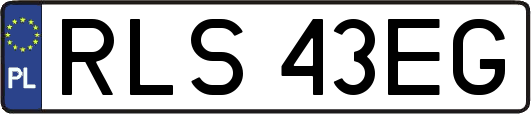 PL
RLS 43EG